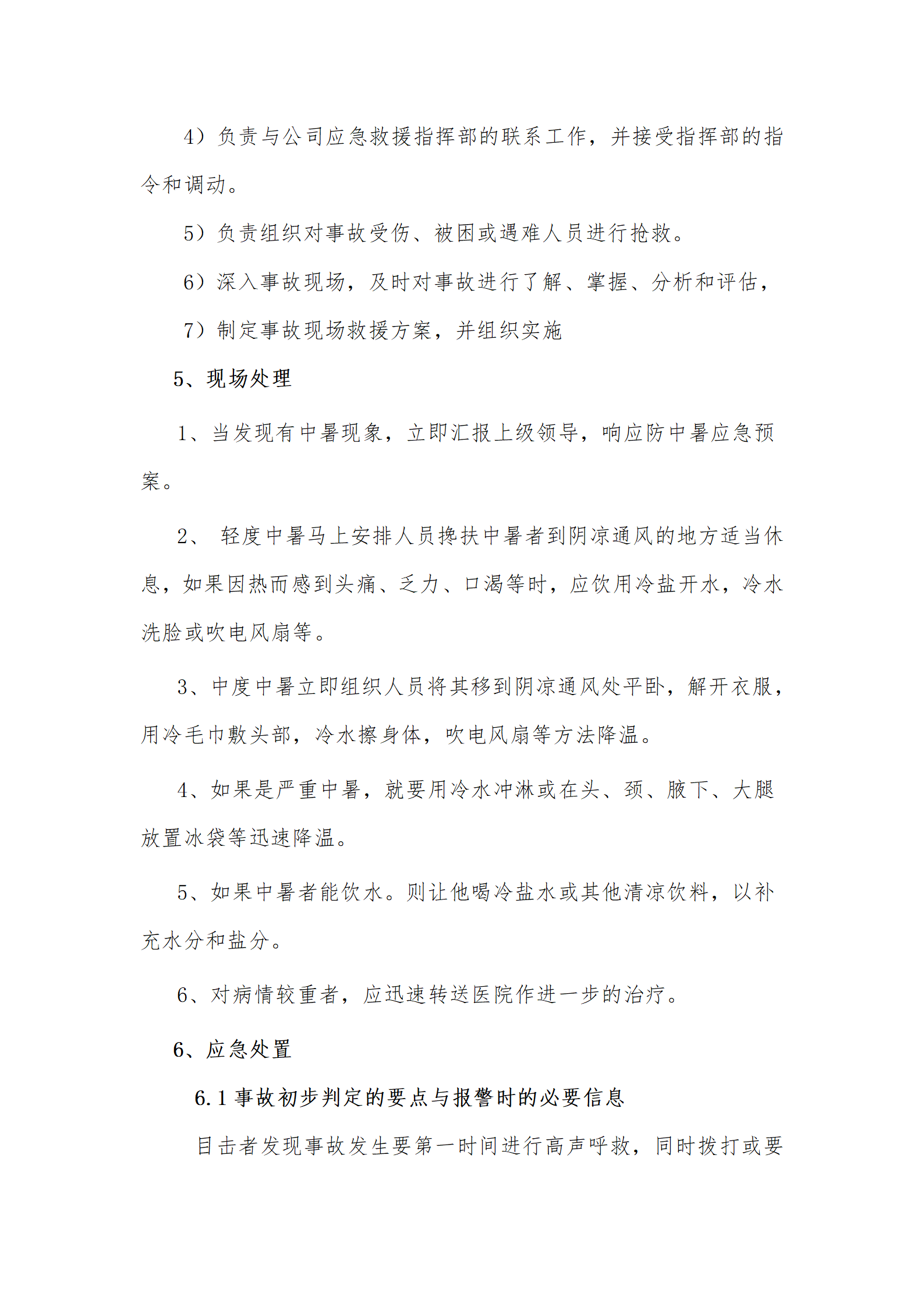 4）负责与公司应急救援指挥部的联系工作，并接受指挥部的指令和调动。

5）负责组织对事故受伤、被困或遇难人员进行抢救。

6）深入事故现场，及时对事故进行了解、掌握、分析和评估，

7）制定事故现场救援方案，并组织实施

5、现场处理

1、当发现有中暑现象，立即汇报上级领导，响应防中暑应急预案。

2、 轻度中暑马上安排人员搀扶中暑者到阴凉通风的地方适当休息，如果因热而感到头痛、乏力、口渴等时，应饮用冷盐开水，冷水洗脸或吹电风扇等。

3、中度中暑立即组织人员将其移到阴凉通风处平卧，解开衣服，用冷毛巾敷头部，冷水擦身体，吹电风扇等方法降温。

4、如果是严重中暑，就要用冷水冲淋或在头、颈、腋下、大腿放置冰袋等迅速降温。

5、如果中暑者能饮水。则让他喝冷盐水或其他清凉饮料，以补充水分和盐分。

6、对病情较重者，应迅速转送医院作进一步的治疗。

6、应急处置

6.1 事故初步判定的要点与报警时的必要信息

目击者发现事故发生要第一时间进行高声呼救，同时拨打或要